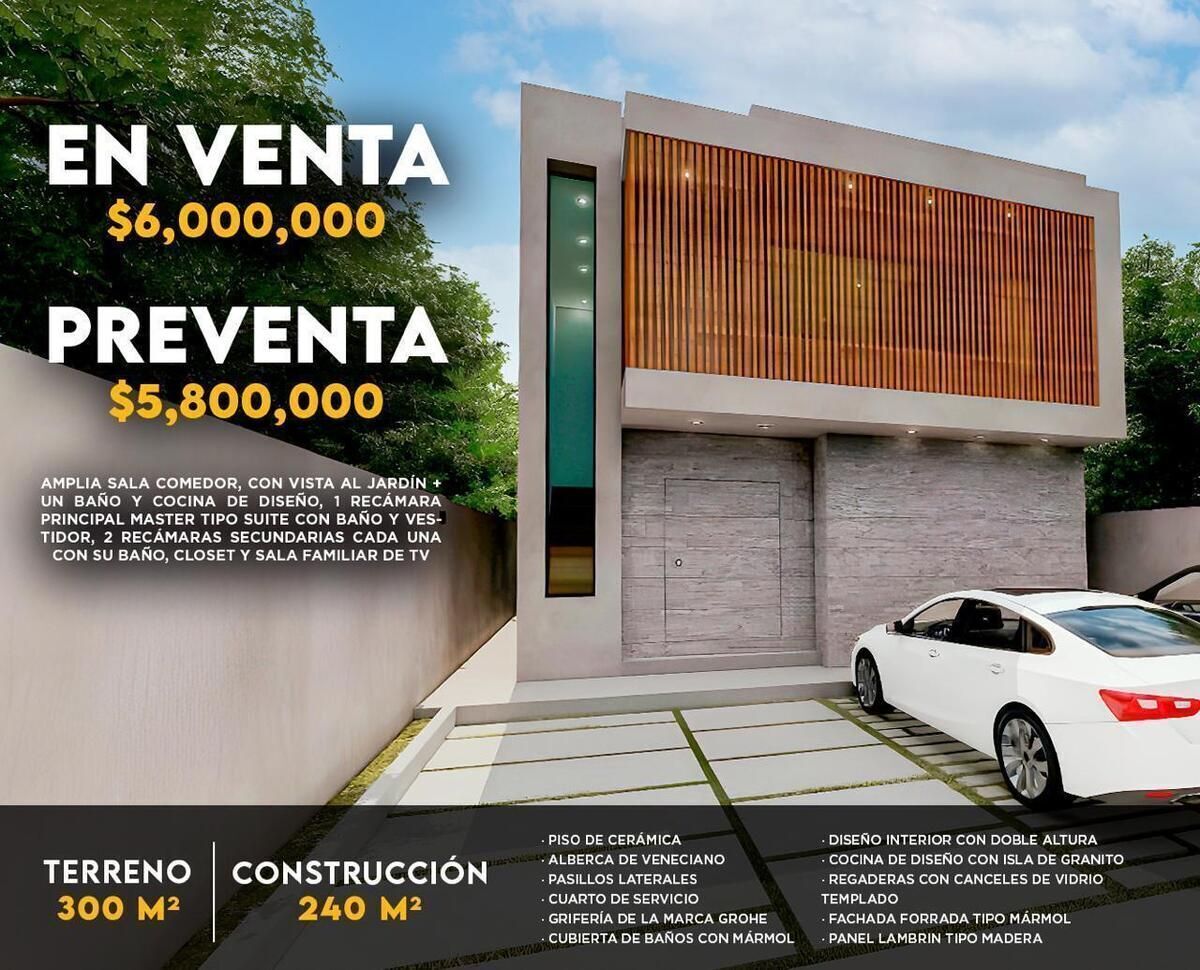 EN VENTA
$6,000,000

PREVENTA
$5,800,000

AMPLIA SALA COMEDOR, CON VISTA AL JARDÍN + UN BAÑO Y COCINA DE DISEÑO, 1 RECÁMARA PRINCIPAL MASTER TIPO SUITE CON BAÑO Y VESTIDOR, 2 RECÁMARAS SECUNDARIAS CADA UNA CON SU BAÑO, CLOSET Y SALA FAMILIAR DE TV

TERRENO
300 M²

CONSTRUCCIÓN
240 M²

· PISO DE CERÁMICA
· ALBERCA DE VENECIANO
· PASILLOS LATERALES
· CUARTO DE SERVICIO
· GRIFERÍA DE LA MARCA GROHE
· CUBIERTA DE BAÑOS CON MÁRMOL

· DISEÑO INTERIOR CON DOBLE ALTURA
· COCINA DE DISEÑO CON ISLA DE GRANITO
· REGADERAS CON CANCELES DE VIDRIO TEMPLADO
· FACHADA FORRADA TIPO MÁRMOL
· PANEL LAMBRIN TIPO MADERA